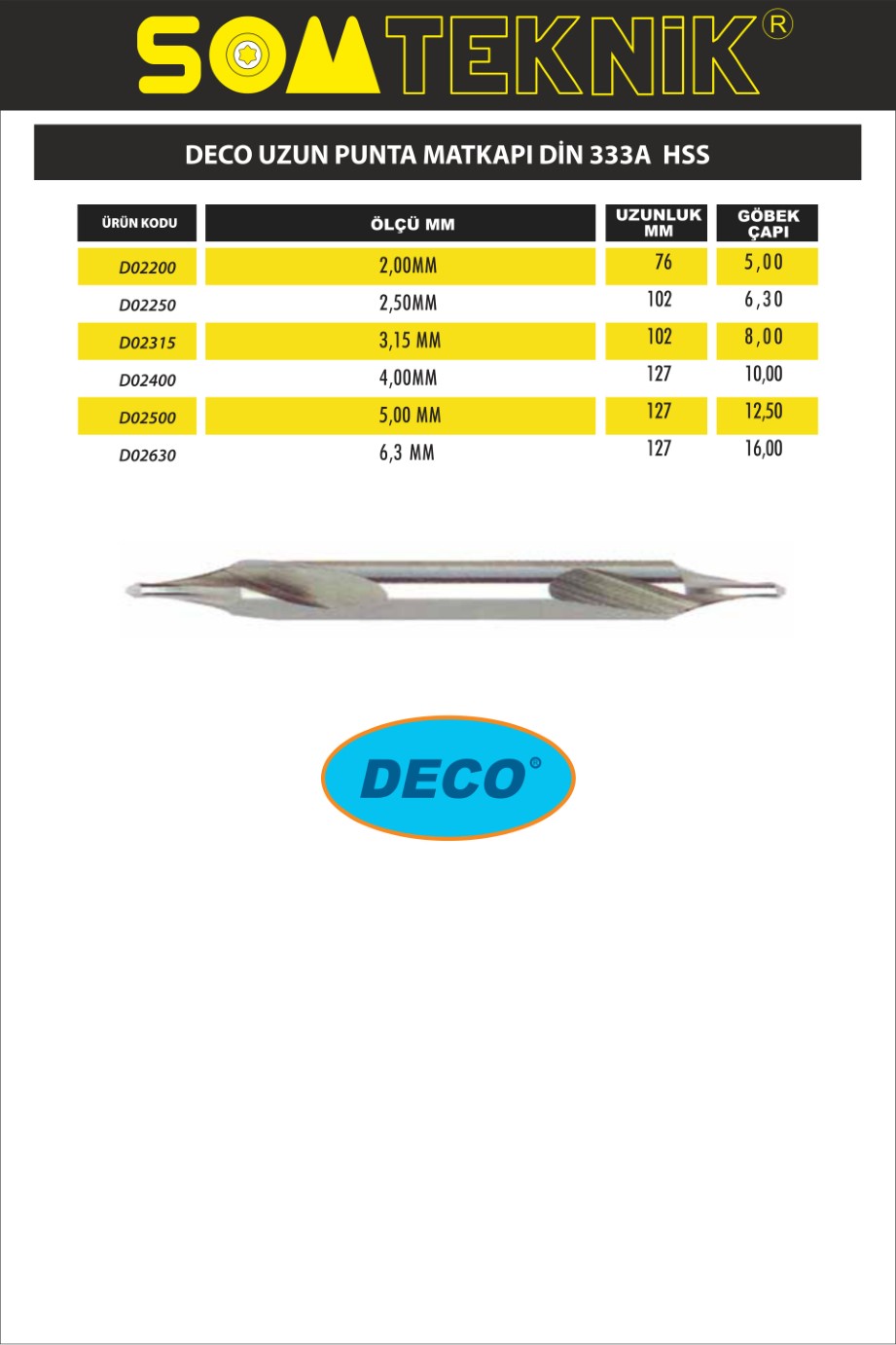 SOMTEKNİK®

DECO UZUN PUNTA MATKAPI DİN 333A HSS

| ÜRÜN KODU | ÖLÇÜ MM | UZUNLUK MM | GÖBEK ÇAPI |
|---|---|---|---|
| D02200 | 2,00MM | 76 | 5,00 |
| D02250 | 2,50MM | 102 | 6,30 |
| D02315 | 3,15 MM | 102 | 8,00 |
| D02400 | 4,00MM | 127 | 10,00 |
| D02500 | 5,00 MM | 127 | 12,50 |
| D02630 | 6,3 MM | 127 | 16,00 |

DECO®